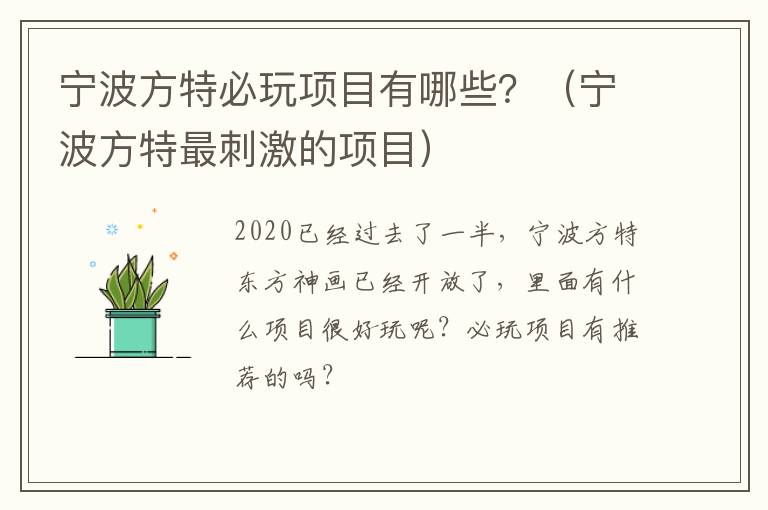 宁波方特必玩项目有哪些？（宁波方特最刺激的项目）

2020已经过去了一半，宁波方特东方神画已经开放了，里面有什么项目很好玩呢？必玩项目有推荐的吗？